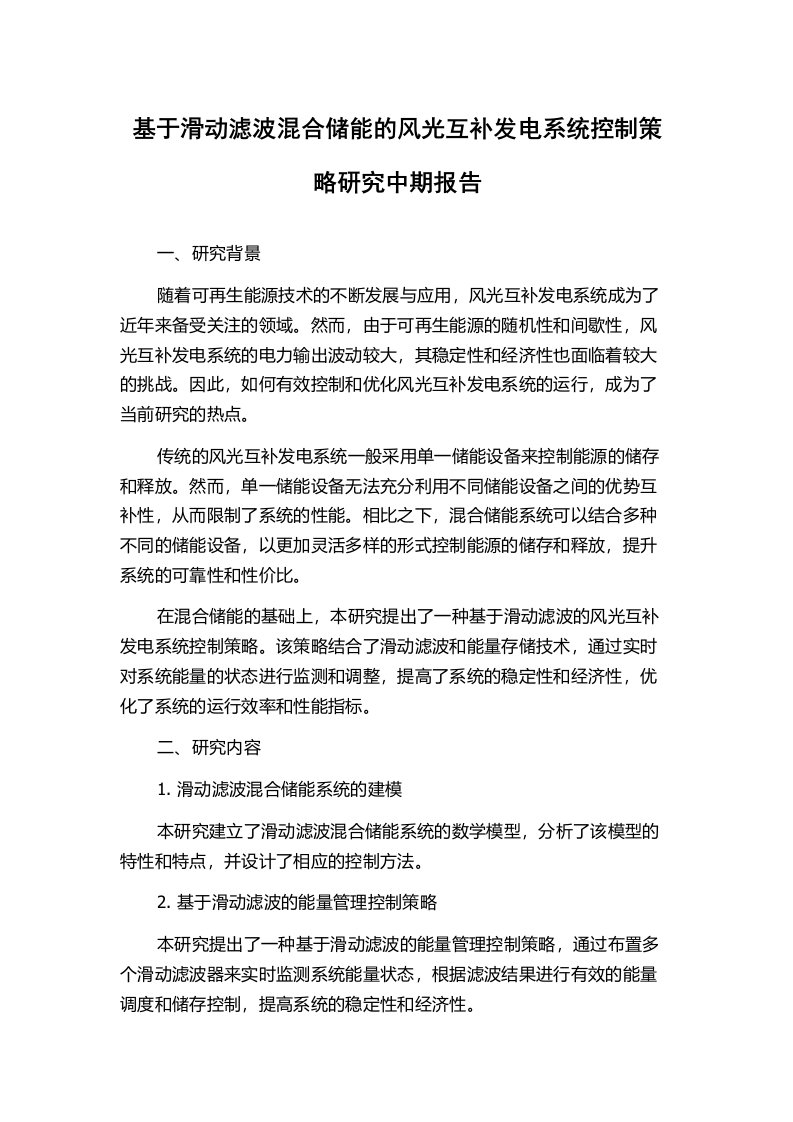 基于滑动滤波混合储能的风光互补发电系统控制策略研究中期报告

一、研究背景

随着可再生能源技术的不断发展与应用，风光互补发电系统成为了近年来备受关注的领域。然而，由于可再生能源的随机性和间歇性，风光互补发电系统的电力输出波动较大，其稳定性和经济性也面临着较大的挑战。因此，如何有效控制和优化风光互补发电系统的运行，成为了当前研究的热点。

传统的风光互补发电系统一般采用单一储能设备来控制能源的储存和释放。然而，单一储能设备无法充分利用不同储能设备之间的优势互补性，从而限制了系统的性能。相比之下，混合储能系统可以结合多种不同的储能设备，以更加灵活多样的形式控制能源的储存和释放，提升系统的可靠性和性价比。

在混合储能的基础上，本研究提出了一种基于滑动滤波的风光互补发电系统控制策略。该策略结合了滑动滤波和能量存储技术，通过实时对系统能量的状态进行监测和调整，提高了系统的稳定性和经济性，优化了系统的运行效率和性能指标。

二、研究内容

1. 滑动滤波混合储能系统的建模

本研究建立了滑动滤波混合储能系统的数学模型，分析了该模型的特性和特点，并设计了相应的控制方法。

2. 基于滑动滤波的能量管理控制策略

本研究提出了一种基于滑动滤波的能量管理控制策略，通过布置多个滑动滤波器来实时监测系统能量状态，根据滤波结果进行有效的能量调度和储存控制，提高系统的稳定性和经济性。